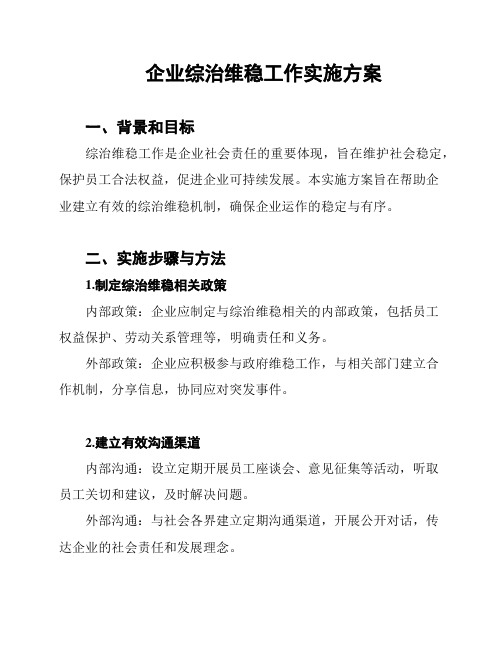 企业综治维稳工作实施方案

一、背景和目标

综治维稳工作是企业社会责任的重要体现，旨在维护社会稳定，保护员工合法权益，促进企业可持续发展。本实施方案旨在帮助企业建立有效的综治维稳机制，确保企业运作的稳定与有序。

二、实施步骤与方法

1.制定综治维稳相关政策

内部政策：企业应制定与综治维稳相关的内部政策，包括员工权益保护、劳动关系管理等，明确责任和义务。

外部政策：企业应积极参与政府维稳工作，与相关部门建立合作机制，分享信息，协同应对突发事件。

2.建立有效沟通渠道

内部沟通：设立定期开展员工座谈会、意见征集等活动，听取员工关切和建议，及时解决问题。

外部沟通：与社会各界建立定期沟通渠道，开展公开对话，传达企业的社会责任和发展理念。